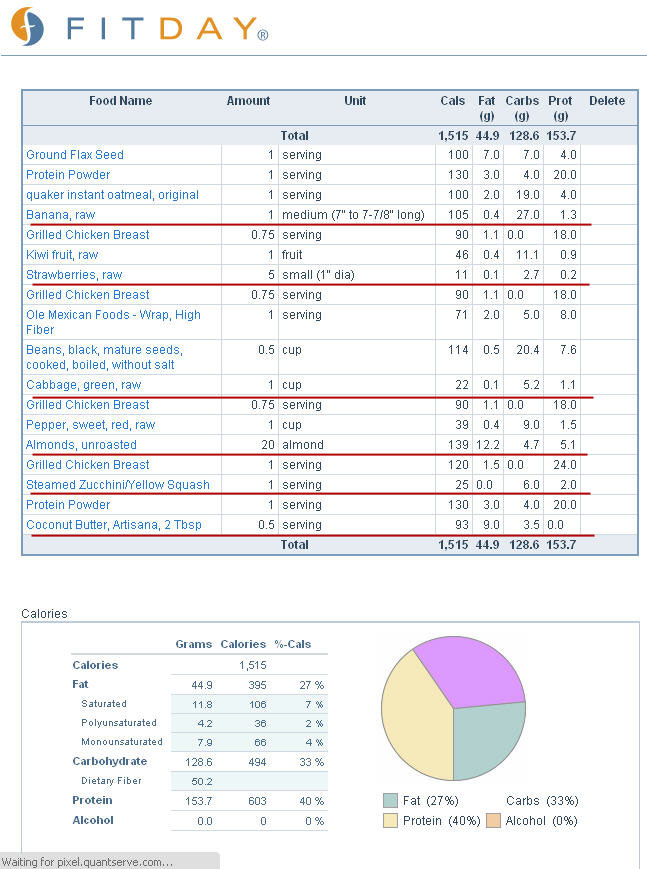 FITDAY®

| Food Name | Amount | Unit | Cals | Fat (g) | Carbs (g) | Prot (g) | Delete |
|---|---|---|---|---|---|---|---|
| | | Total | 1,515 | 44.9 | 128.6 | 153.7 | |
| Ground Flax Seed | 1 | serving | 100 | 7.0 | 7.0 | 4.0 | |
| Protein Powder | 1 | serving | 130 | 3.0 | 4.0 | 20.0 | |
| quaker instant oatmeal, original | 1 | serving | 100 | 2.0 | 19.0 | 4.0 | |
| Banana, raw | 1 | medium (7" to 7-7/8" long) | 105 | 0.4 | 27.0 | 1.3 | |
| Grilled Chicken Breast | 0.75 | serving | 90 | 1.1 | 0.0 | 18.0 | |
| Kiwi fruit, raw | 1 | fruit | 46 | 0.4 | 11.1 | 0.9 | |
| Strawberries, raw | 5 | small (1" dia) | 11 | 0.1 | 2.7 | 0.2 | |
| Grilled Chicken Breast | 0.75 | serving | 90 | 1.1 | 0.0 | 18.0 | |
| Ole Mexican Foods - Wrap, High Fiber | 1 | serving | 71 | 2.0 | 5.0 | 8.0 | |
| Beans, black, mature seeds, cooked, boiled, without salt | 0.5 | cup | 114 | 0.5 | 20.4 | 7.6 | |
| Cabbage, green, raw | 1 | cup | 22 | 0.1 | 5.2 | 1.1 | |
| Grilled Chicken Breast | 0.75 | serving | 90 | 1.1 | 0.0 | 18.0 | |
| Pepper, sweet, red, raw | 1 | cup | 39 | 0.4 | 9.0 | 1.5 | |
| Almonds, unroasted | 20 | almond | 139 | 12.2 | 4.7 | 5.1 | |
| Grilled Chicken Breast | 1 | serving | 120 | 1.5 | 0.0 | 24.0 | |
| Steamed Zucchini/Yellow Squash | 1 | serving | 25 | 0.0 | 6.0 | 2.0 | |
| Protein Powder | 1 | serving | 130 | 3.0 | 4.0 | 20.0 | |
| Coconut Butter, Artisana, 2 Tbsp | 0.5 | serving | 93 | 9.0 | 3.5 | 0.0 | |
| | | Total | 1,515 | 44.9 | 128.6 | 153.7 | |

Calories

| | Grams | Calories | %-Cals |
|---|---|---|---|
| Calories | | 1,515 | |
| Fat | 44.9 | 395 | 27 % |
| Saturated | 11.8 | 106 | 7 % |
| Polyunsaturated | 4.2 | 36 | 2 % |
| Monounsaturated | 7.9 | 66 | 4 % |
| Carbohydrate | 128.6 | 494 | 33 % |
| Dietary Fiber | 50.2 | | |
| Protein | 153.7 | 603 | 40 % |
| Alcohol | 0.0 | 0 | 0 % |

Fat (27%) Carbs (33%)
Protein (40%) Alcohol (0%)

Waiting for pixel.quantserve.com...